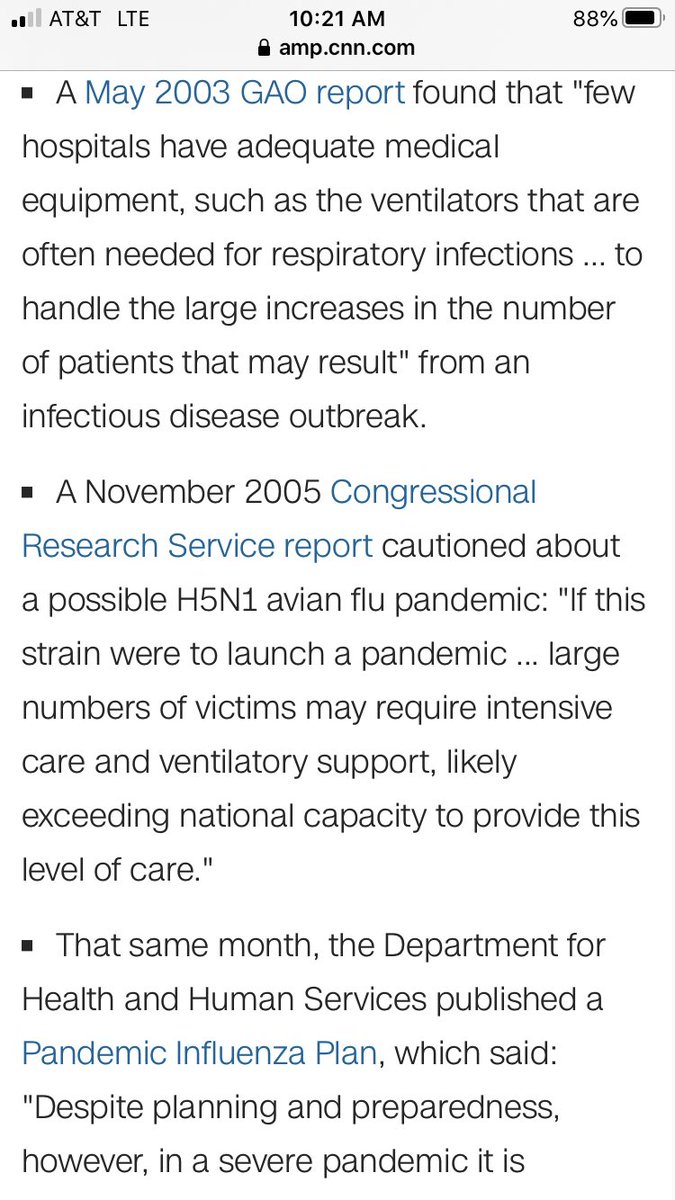 AT&T LTE 10:21 AM 88%
amp.cnn.com

▪ A May 2003 GAO report found that "few hospitals have adequate medical equipment, such as the ventilators that are often needed for respiratory infections ... to handle the large increases in the number of patients that may result" from an infectious disease outbreak.

▪ A November 2005 Congressional Research Service report cautioned about a possible H5N1 avian flu pandemic: "If this strain were to launch a pandemic ... large numbers of victims may require intensive care and ventilatory support, likely exceeding national capacity to provide this level of care."

▪ That same month, the Department for Health and Human Services published a Pandemic Influenza Plan, which said: "Despite planning and preparedness, however, in a severe pandemic it is